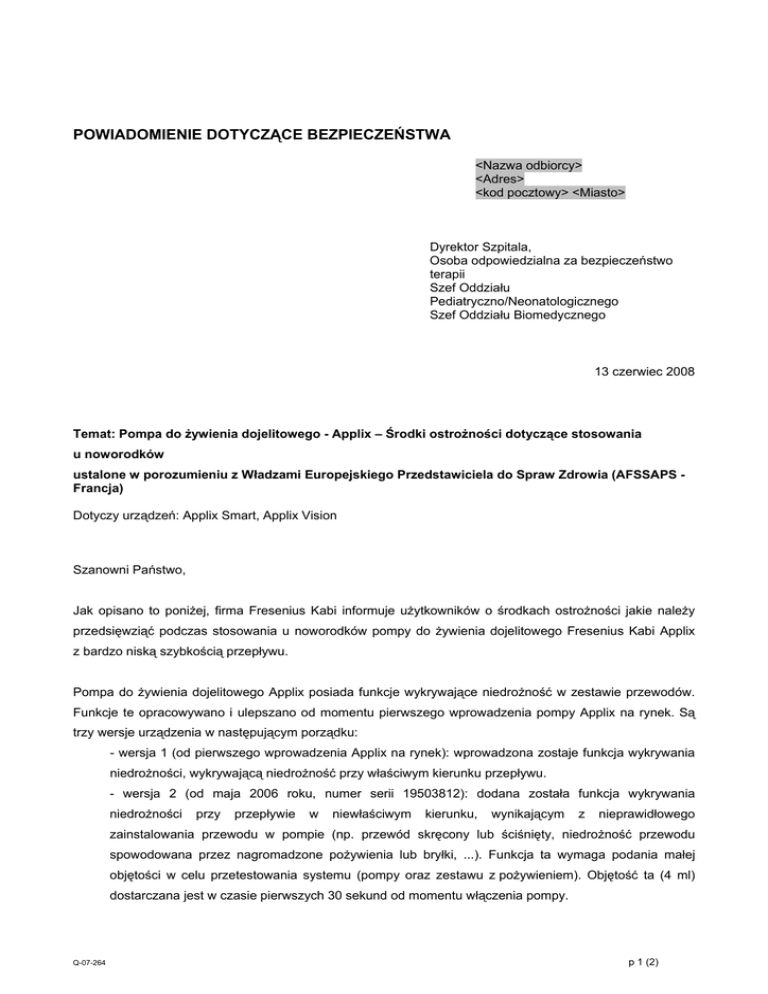 POWIADOMIENIE DOTYCZĄCE BEZPIECZEŃSTWA

<Nazwa odbiorcy>
<Adres>
<kod pocztowy> <Miasto>

Dyrektor Szpitala,
Osoba odpowiedzialna za bezpieczeństwo terapii
Szef Oddziału Pediatryczno/Neonatologicznego
Szef Oddziału Biomedycznego

13 czerwiec 2008

Temat: Pompa do żywienia dojelitowego - Applix – Środki ostrożności dotyczące stosowania u noworodków
ustalone w porozumieniu z Władzami Europejskiego Przedstawiciela do Spraw Zdrowia (AFSSAPS - Francja)

Dotyczy urządzeń: Applix Smart, Applix Vision

Szanowni Państwo,

Jak opisano to poniżej, firma Fresenius Kabi informuje użytkowników o środkach ostrożności jakie należy przedsięwziąć podczas stosowania u noworodków pompy do żywienia dojelitowego Fresenius Kabi Applix z bardzo niską szybkością przepływu.

Pompa do żywienia dojelitowego Applix posiada funkcje wykrywające niedrożność w zestawie przewodów. Funkcje te opracowywano i ulepszano od momentu pierwszego wprowadzenia pompy Applix na rynek. Są trzy wersje urządzenia w następującym porządku:
- wersja 1 (od pierwszego wprowadzenia Applix na rynek): wprowadzona zostaje funkcja wykrywania niedrożności, wykrywającą niedrożność przy właściwym kierunku przepływu.
- wersja 2 (od maja 2006 roku, numer serii 19503812): dodana została funkcja wykrywania niedrożności przy przepływie w niewłaściwym kierunku, wynikającym z nieprawidłowego zainstalowania przewodu w pompie (np. przewód skręcony lub ściśnięty, niedrożność przewodu spowodowana przez nagromadzone pożywienia lub bryłki, ...). Funkcja ta wymaga podania małej objętości w celu przetestowania systemu (pompy oraz zestawu z pożywieniem). Objętość ta (4 ml) dostarczana jest w czasie pierwszych 30 sekund od momentu włączenia pompy.

Q-07-264

p 1 (2)